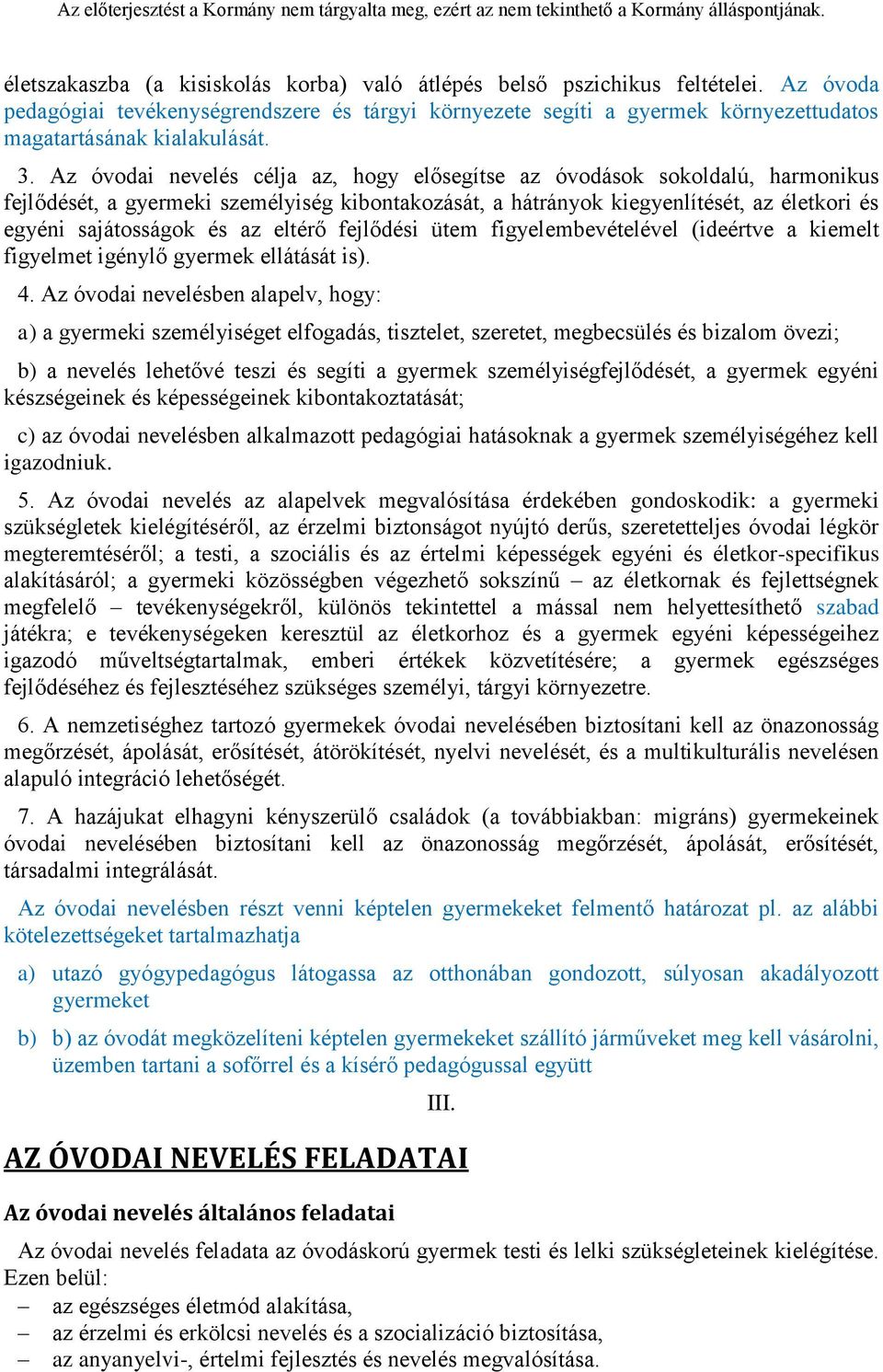 Az előterjesztést a Kormány nem tárgyalta meg, ezért az nem tekinthető a Kormány álláspontjának.

életszakaszba (a kisiskolás korba) való átlépés belső pszichikus feltételei. Az óvoda pedagógiai tevékenységrendszere és tárgyi környezete segíti a gyermek környezettudatos magatartásának kialakulását.

3. Az óvodai nevelés célja az, hogy elősegítse az óvodások sokoldalú, harmonikus fejlődését, a gyermeki személyiség kibontakozását, a hátrányok kiegyenlítését, az életkori és egyéni sajátosságok és az eltérő fejlődési ütem figyelembevételével (ideértve a kiemelt figyelmet igénylő gyermek ellátását is).

4. Az óvodai nevelésben alapelv, hogy:

a) a gyermeki személyiséget elfogadás, tisztelet, szeretet, megbecsülés és bizalom övezi;

b) a nevelés lehetővé teszi és segíti a gyermek személyiségfejlődését, a gyermek egyéni készségeinek és képességeinek kibontakoztatását;

c) az óvodai nevelésben alkalmazott pedagógiai hatásoknak a gyermek személyiségéhez kell igazodniuk.

5. Az óvodai nevelés az alapelvek megvalósítása érdekében gondoskodik: a gyermeki szükségletek kielégítéséről, az érzelmi biztonságot nyújtó derűs, szeretetteljes óvodai légkör megteremtéséről; a testi, a szociális és az értelmi képességek egyéni és életkor-specifikus alakításáról; a gyermeki közösségben végezhető sokszínű – az életkornak és fejlettségnek megfelelő – tevékenységekről, különös tekintettel a mással nem helyettesíthető szabad játékra; e tevékenységeken keresztül az életkorhoz és a gyermek egyéni képességeihez igazodó műveltségtartalmak, emberi értékek közvetítésére; a gyermek egészséges fejlődéséhez és fejlesztéséhez szükséges személyi, tárgyi környezetre.

6. A nemzetiséghez tartozó gyermekek óvodai nevelésében biztosítani kell az önazonosság megőrzését, ápolását, erősítését, átörökítését, nyelvi nevelését, és a multikulturális nevelésen alapuló integráció lehetőségét.

7. A hazájukat elhagyni kényszerülő családok (a továbbiakban: migráns) gyermekeinek óvodai nevelésében biztosítani kell az önazonosság megőrzését, ápolását, erősítését, társadalmi integrálását.

Az óvodai nevelésben részt venni képtelen gyermekeket felmentő határozat pl. az alábbi kötelezettségeket tartalmazhatja

a) utazó gyógypedagógus látogassa az otthonában gondozott, súlyosan akadályozott gyermeket

b) b) az óvodát megközelíteni képtelen gyermekeket szállító járműveket meg kell vásárolni, üzemben tartani a sofőrrel és a kísérő pedagógussal együtt

III.

AZ ÓVODAI NEVELÉS FELADATAI

Az óvodai nevelés általános feladatai

Az óvodai nevelés feladata az óvodáskorú gyermek testi és lelki szükségleteinek kielégítése. Ezen belül:
– az egészséges életmód alakítása,
– az érzelmi és erkölcsi nevelés és a szocializáció biztosítása,
– az anyanyelvi-, értelmi fejlesztés és nevelés megvalósítása.